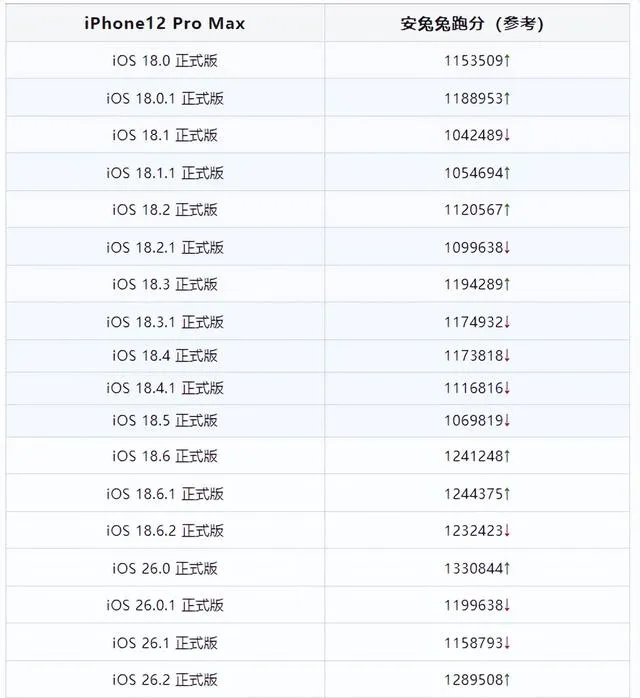 | iPhone12 Pro Max | 安兔兔跑分（参考） |
|---|---|
| iOS 18.0 正式版 | 1153509↑ |
| iOS 18.0.1 正式版 | 1188953↑ |
| iOS 18.1 正式版 | 1042489↓ |
| iOS 18.1.1 正式版 | 1054694↑ |
| iOS 18.2 正式版 | 1120567↑ |
| iOS 18.2.1 正式版 | 1099638↓ |
| iOS 18.3 正式版 | 1194289↑ |
| iOS 18.3.1 正式版 | 1174932↓ |
| iOS 18.4 正式版 | 1173818↓ |
| iOS 18.4.1 正式版 | 1116816↓ |
| iOS 18.5 正式版 | 1069819↓ |
| iOS 18.6 正式版 | 1241248↑ |
| iOS 18.6.1 正式版 | 1244375↑ |
| iOS 18.6.2 正式版 | 1232423↓ |
| iOS 26.0 正式版 | 1330844↑ |
| iOS 26.0.1 正式版 | 1199638↓ |
| iOS 26.1 正式版 | 1158793↓ |
| iOS 26.2 正式版 | 1289508↑ |